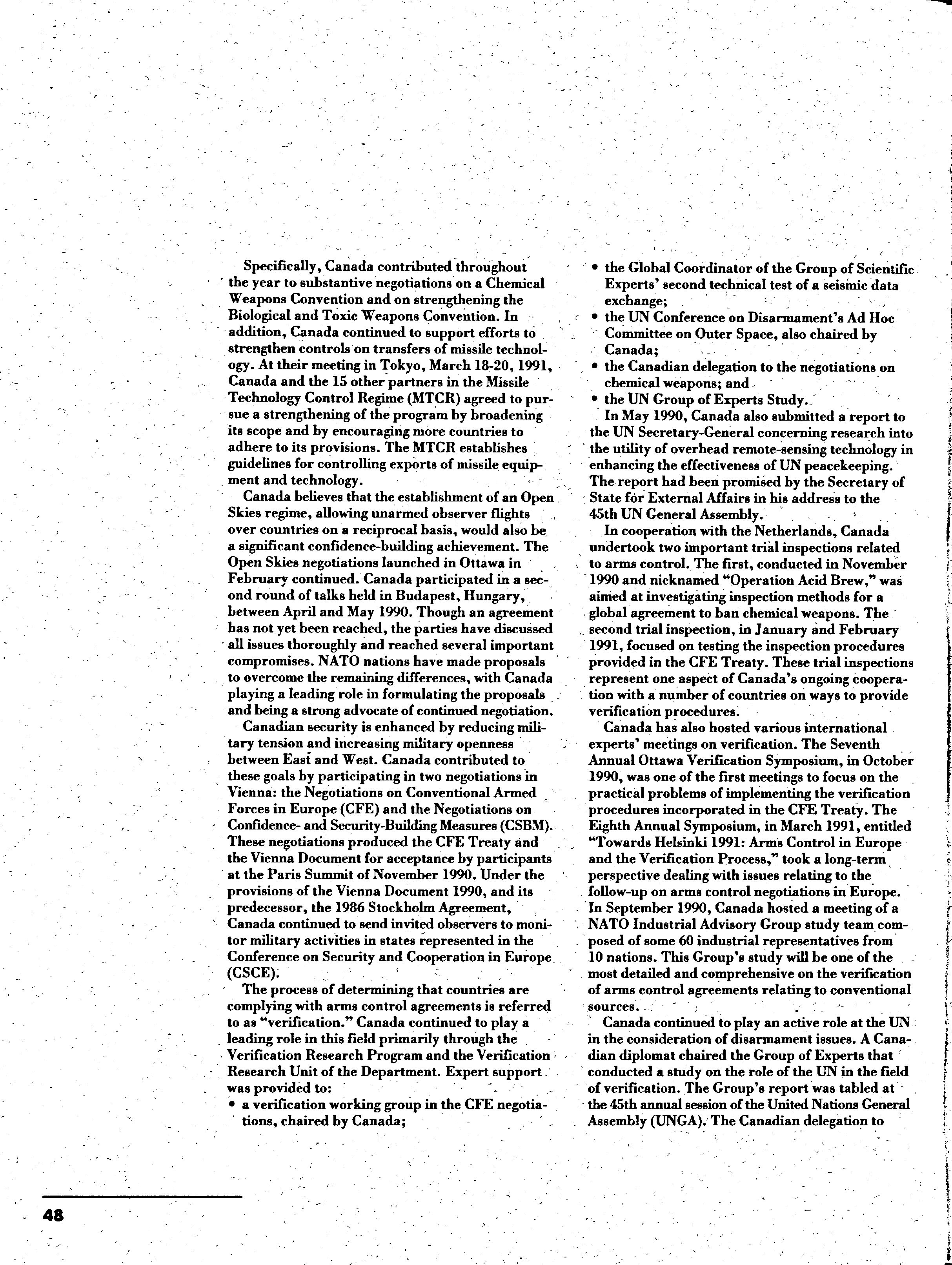 Specifically, Canada contributed throughout the year to substantive negotiations on a Chemical Weapons Convention and on strengthening the Biological and Toxic Weapons Convention. In addition, Canada continued to support efforts to strengthen controls on transfers of missile technology. At their meeting in Tokyo, March 18-20, 1991, Canada and the 15 other partners in the Missile Technology Control Regime (MTCR) agreed to pursue a strengthening of the program by broadening its scope and by encouraging more countries to adhere to its provisions. The MTCR establishes guidelines for controlling exports of missile equipment and technology.

Canada believes that the establishment of an Open Skies regime, allowing unarmed observer flights over countries on a reciprocal basis, would also be a significant confidence-building achievement. The Open Skies negotiations launched in Ottawa in February continued. Canada participated in a second round of talks held in Budapest, Hungary, between April and May 1990. Though an agreement has not yet been reached, the parties have discussed all issues thoroughly and reached several important compromises. NATO nations have made proposals to overcome the remaining differences, with Canada playing a leading role in formulating the proposals and being a strong advocate of continued negotiation.

Canadian security is enhanced by reducing military tension and increasing military openness between East and West. Canada contributed to these goals by participating in two negotiations in Vienna: the Negotiations on Conventional Armed Forces in Europe (CFE) and the Negotiations on Confidence- and Security-Building Measures (CSBM). These negotiations produced the CFE Treaty and the Vienna Document for acceptance by participants at the Paris Summit of November 1990. Under the provisions of the Vienna Document 1990, and its predecessor, the 1986 Stockholm Agreement, Canada continued to send invited observers to monitor military activities in states represented in the Conference on Security and Cooperation in Europe (CSCE).

The process of determining that countries are complying with arms control agreements is referred to as "verification." Canada continued to play a leading role in this field primarily through the Verification Research Program and the Verification Research Unit of the Department. Expert support was provided to:
• a verification working group in the CFE negotiations, chaired by Canada;
• the Global Coordinator of the Group of Scientific Experts' second technical test of a seismic data exchange;
• the UN Conference on Disarmament's Ad Hoc Committee on Outer Space, also chaired by Canada;
• the Canadian delegation to the negotiations on chemical weapons; and
• the UN Group of Experts Study.

In May 1990, Canada also submitted a report to the UN Secretary-General concerning research into the utility of overhead remote-sensing technology in enhancing the effectiveness of UN peacekeeping. The report had been promised by the Secretary of State for External Affairs in his address to the 45th UN General Assembly.

In cooperation with the Netherlands, Canada undertook two important trial inspections related to arms control. The first, conducted in November 1990 and nicknamed "Operation Acid Brew," was aimed at investigating inspection methods for a global agreement to ban chemical weapons. The second trial inspection, in January and February 1991, focused on testing the inspection procedures provided in the CFE Treaty. These trial inspections represent one aspect of Canada's ongoing cooperation with a number of countries on ways to provide verification procedures.

Canada has also hosted various international experts' meetings on verification. The Seventh Annual Ottawa Verification Symposium, in October 1990, was one of the first meetings to focus on the practical problems of implementing the verification procedures incorporated in the CFE Treaty. The Eighth Annual Symposium, in March 1991, entitled "Towards Helsinki 1991: Arms Control in Europe and the Verification Process," took a long-term perspective dealing with issues relating to the follow-up on arms control negotiations in Europe. In September 1990, Canada hosted a meeting of a NATO Industrial Advisory Group study team composed of some 60 industrial representatives from 10 nations. This Group's study will be one of the most detailed and comprehensive on the verification of arms control agreements relating to conventional sources.

Canada continued to play an active role at the UN in the consideration of disarmament issues. A Canadian diplomat chaired the Group of Experts that conducted a study on the role of the UN in the field of verification. The Group's report was tabled at the 45th annual session of the United Nations General Assembly (UNGA). The Canadian delegation to

48